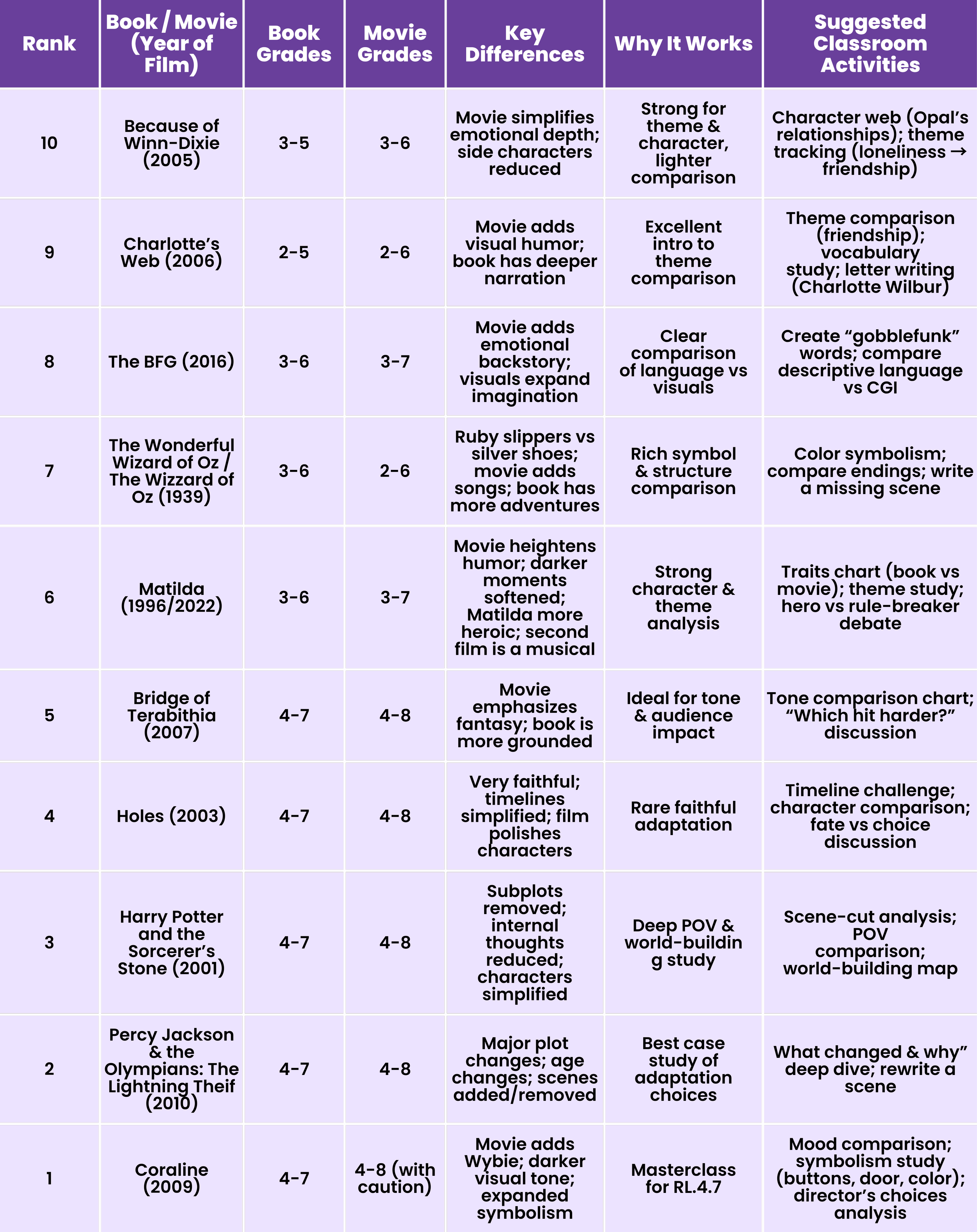 | Rank | Book / Movie (Year of Film) | Book Grades | Movie Grades | Key Differences | Why It Works | Suggested Classroom Activities |
|---|---|---|---|---|---|---|
| 10 | Because of Winn-Dixie (2005) | 3-5 | 3-6 | Movie simplifies emotional depth; side characters reduced | Strong for theme & character, lighter comparison | Character web (Opal's relationships); theme tracking (loneliness → friendship) |
| 9 | Charlotte's Web (2006) | 2-5 | 2-6 | Movie adds visual humor; book has deeper narration | Excellent intro to theme comparison | Theme comparison (friendship); vocabulary study; letter writing (Charlotte Wilbur) |
| 8 | The BFG (2016) | 3-6 | 3-7 | Movie adds emotional backstory; visuals expand imagination | Clear comparison of language vs visuals | Create "gobblefunk" words; compare descriptive language vs CGI |
| 7 | The Wonderful Wizard of Oz / The Wizzard of Oz (1939) | 3-6 | 2-6 | Ruby slippers vs silver shoes; movie adds songs; book has more adventures | Rich symbol & structure comparison | Color symbolism; compare endings; write a missing scene |
| 6 | Matilda (1996/2022) | 3-6 | 3-7 | Movie heightens humor; darker moments softened; Matilda more heroic; second film is a musical | Strong character & theme analysis | Traits chart (book vs movie); theme study; hero vs rule-breaker debate |
| 5 | Bridge of Terabithia (2007) | 4-7 | 4-8 | Movie emphasizes fantasy; book is more grounded | Ideal for tone & audience impact | Tone comparison chart; "Which hit harder?" discussion |
| 4 | Holes (2003) | 4-7 | 4-8 | Very faithful; timelines simplified; film polishes characters | Rare faithful adaptation | Timeline challenge; character comparison; fate vs choice discussion |
| 3 | Harry Potter and the Sorcerer's Stone (2001) | 4-7 | 4-8 | Subplots removed; internal thoughts reduced; characters simplified | Deep POV & world-building study | Scene-cut analysis; POV comparison; world-building map |
| 2 | Percy Jackson & the Olympians: The Lightning Theif (2010) | 4-7 | 4-8 | Major plot changes; age changes; scenes added/removed | Best case study of adaptation choices | What changed & why" deep dive; rewrite a scene |
| 1 | Coraline (2009) | 4-7 | 4-8 (with caution) | Movie adds Wybie; darker visual tone; expanded symbolism | Masterclass for RL.4.7 | Mood comparison; symbolism study (buttons, door, color); director's choices analysis |